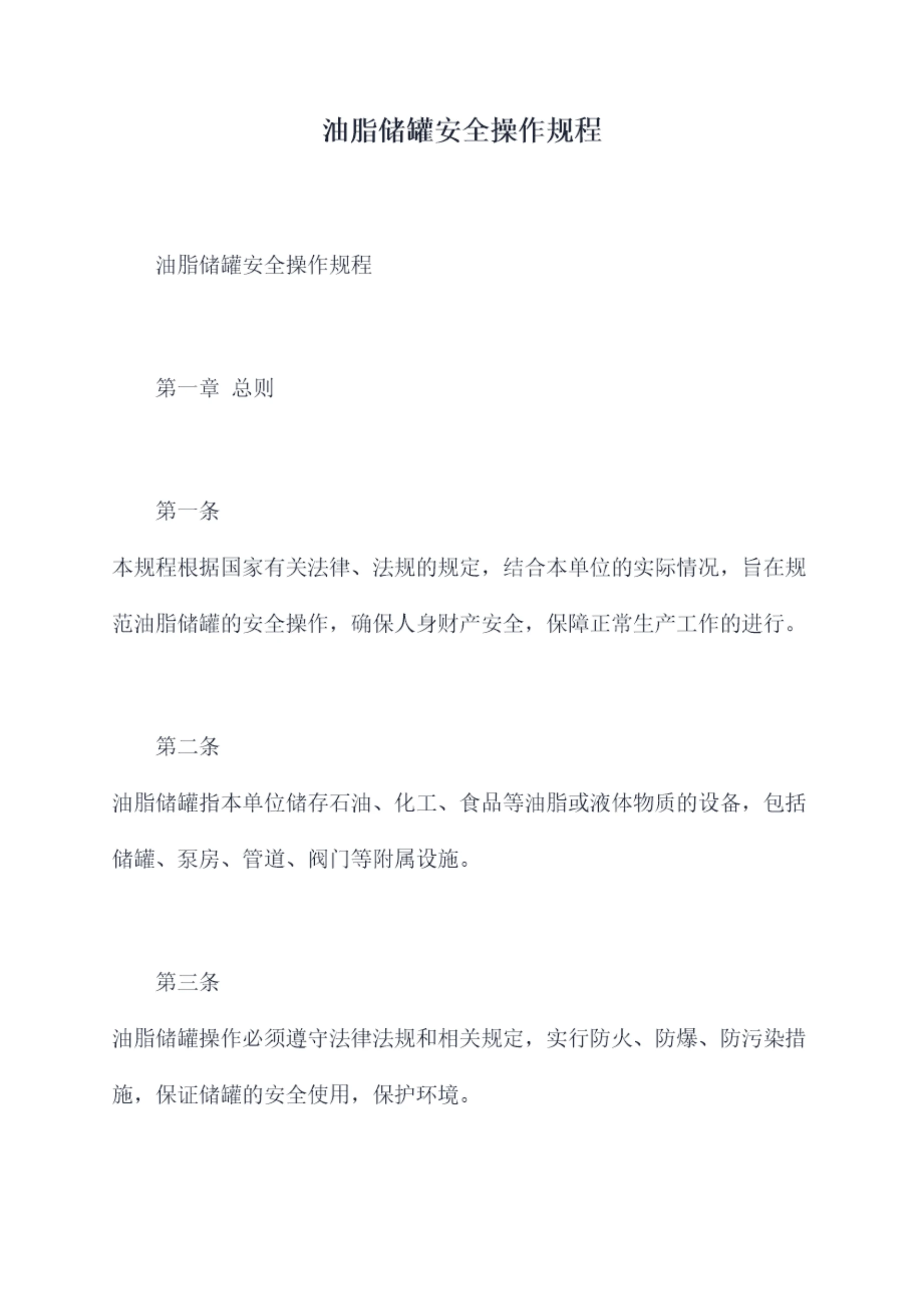 油脂储罐安全操作规程

油脂储罐安全操作规程

第一章 总则

第一条

本规程根据国家有关法律、法规的规定，结合本单位的实际情况，旨在规范油脂储罐的安全操作，确保人身财产安全，保障正常生产工作的进行。

第二条

油脂储罐指本单位储存石油、化工、食品等油脂或液体物质的设备，包括储罐、泵房、管道、阀门等附属设施。

第三条

油脂储罐操作必须遵守法律法规和相关规定，实行防火、防爆、防污染措施，保证储罐的安全使用，保护环境。